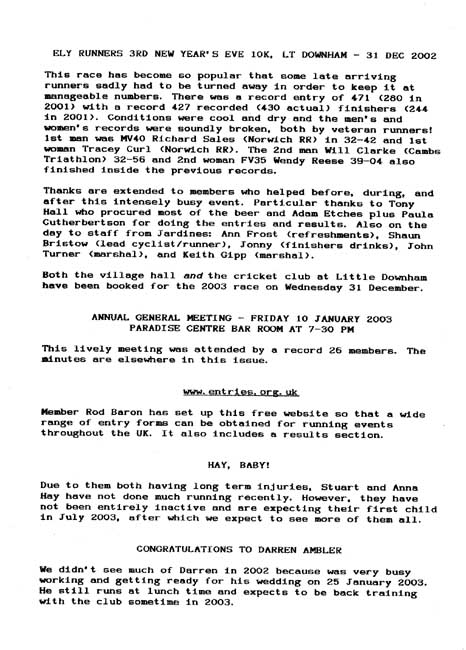 ELY RUNNERS 3RD NEW YEAR'S EVE 10K, LT DOWNHAM - 31 DEC 2002

This race has become so popular that some late arriving runners sadly had to be turned away in order to keep it at manageable numbers. There was a record entry of 471 (280 in 2001) with a record 427 recorded (430 actual) finishers (244 in 2001). Conditions were cool and dry and the men's and women's records were soundly broken, both by veteran runners! 1st man was MV40 Richard Sales (Norwich RR) in 32-42 and 1st woman Tracey Curl (Norwich RR). The 2nd man Will Clarke (Cambs Triathlon) 32-56 and 2nd woman FV35 Wendy Reese 39-04 also finished inside the previous records.

Thanks are extended to members who helped before, during, and after this intensely busy event. Particular thanks to Tony Hall who procured most of the beer and Adam Etches plus Paula Cutherbertson for doing the entries and results. Also on the day to staff from Jardines: Ann Frost (refreshments), Shaun Bristow (lead cyclist/runner), Jonny (finishers drinks), John Turner (marshal), and Keith Gipp (marshal).

Both the village hall and the cricket club at Little Downham have been booked for the 2003 race on Wednesday 31 December.

ANNUAL GENERAL MEETING - FRIDAY 10 JANUARY 2003
PARADISE CENTRE BAR ROOM AT 7-30 PM

This lively meeting was attended by a record 26 members. The minutes are elsewhere in this issue.

www.entries.org.uk

Member Rod Baron has set up this free website so that a wide range of entry forms can be obtained for running events throughout the UK. It also includes a results section.

HAY, BABY!

Due to them both having long term injuries, Stuart and Anna Hay have not done much running recently. However, they have not been entirely inactive and are expecting their first child in July 2003, after which we expect to see more of them all.

CONGRATULATIONS TO DARREN AMBLER

We didn't see much of Darren in 2002 because was very busy working and getting ready for his wedding on 25 January 2003. He still runs at lunch time and expects to be back training with the club sometime in 2003.